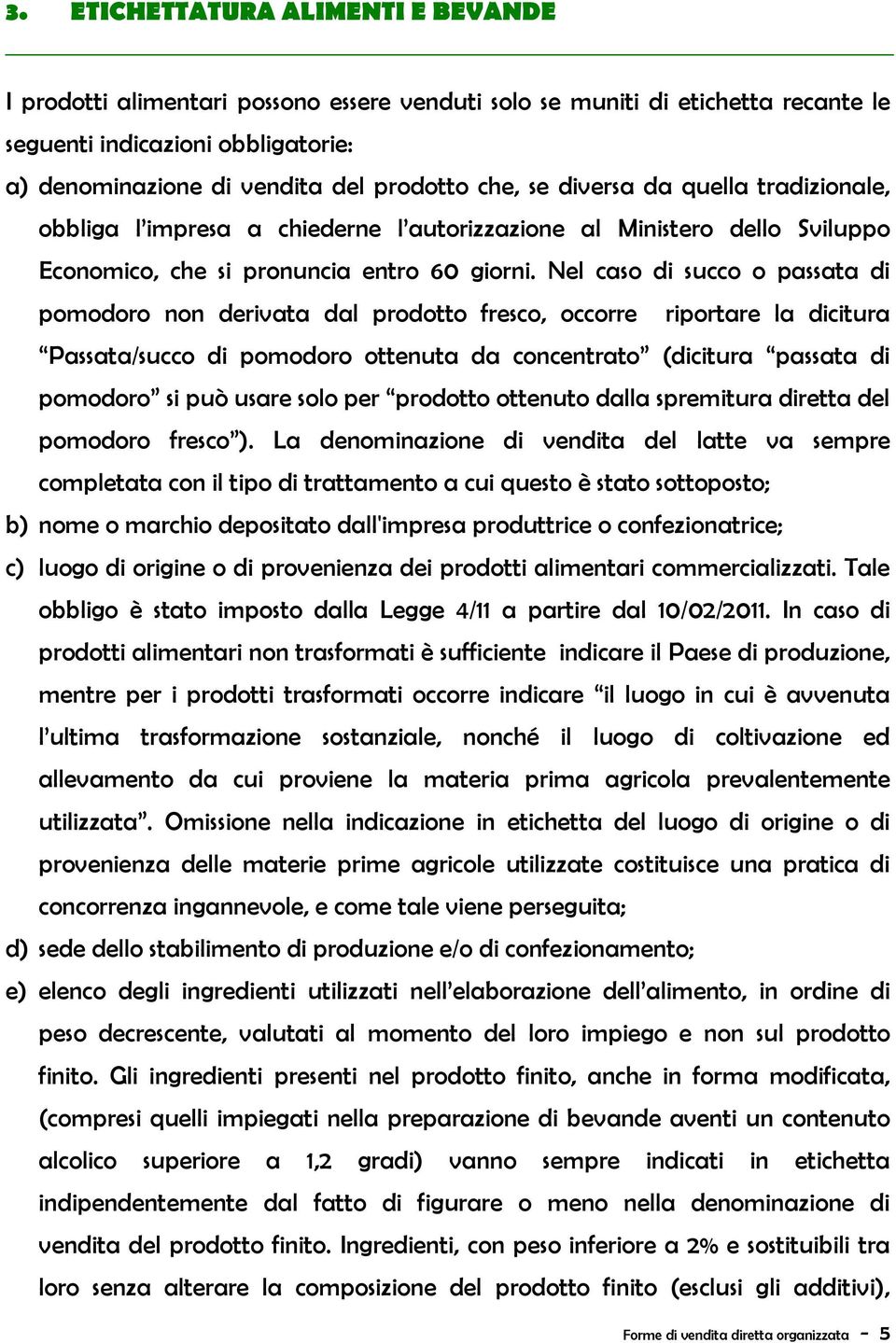 3. ETICHETTATURA ALIMENTI E BEVANDE

I prodotti alimentari possono essere venduti solo se muniti di etichetta recante le seguenti indicazioni obbligatorie:

a) denominazione di vendita del prodotto che, se diversa da quella tradizionale, obbliga l'impresa a chiederne l'autorizzazione al Ministero dello Sviluppo Economico, che si pronuncia entro 60 giorni. Nel caso di succo o passata di pomodoro non derivata dal prodotto fresco, occorre riportare la dicitura "Passata/succo di pomodoro ottenuta da concentrato" (dicitura "passata di pomodoro" si può usare solo per "prodotto ottenuto dalla spremitura diretta del pomodoro fresco"). La denominazione di vendita del latte va sempre completata con il tipo di trattamento a cui questo è stato sottoposto;

b) nome o marchio depositato dall'impresa produttrice o confezionatrice;

c) luogo di origine o di provenienza dei prodotti alimentari commercializzati. Tale obbligo è stato imposto dalla Legge 4/11 a partire dal 10/02/2011. In caso di prodotti alimentari non trasformati è sufficiente indicare il Paese di produzione, mentre per i prodotti trasformati occorre indicare "il luogo in cui è avvenuta l'ultima trasformazione sostanziale, nonché il luogo di coltivazione ed allevamento da cui proviene la materia prima agricola prevalentemente utilizzata". Omissione nella indicazione in etichetta del luogo di origine o di provenienza delle materie prime agricole utilizzate costituisce una pratica di concorrenza ingannevole, e come tale viene perseguita;

d) sede dello stabilimento di produzione e/o di confezionamento;

e) elenco degli ingredienti utilizzati nell'elaborazione dell'alimento, in ordine di peso decrescente, valutati al momento del loro impiego e non sul prodotto finito. Gli ingredienti presenti nel prodotto finito, anche in forma modificata, (compresi quelli impiegati nella preparazione di bevande aventi un contenuto alcolico superiore a 1,2 gradi) vanno sempre indicati in etichetta indipendentemente dal fatto di figurare o meno nella denominazione di vendita del prodotto finito. Ingredienti, con peso inferiore a 2% e sostituibili tra loro senza alterare la composizione del prodotto finito (esclusi gli additivi),

Forme di vendita diretta organizzata - 5